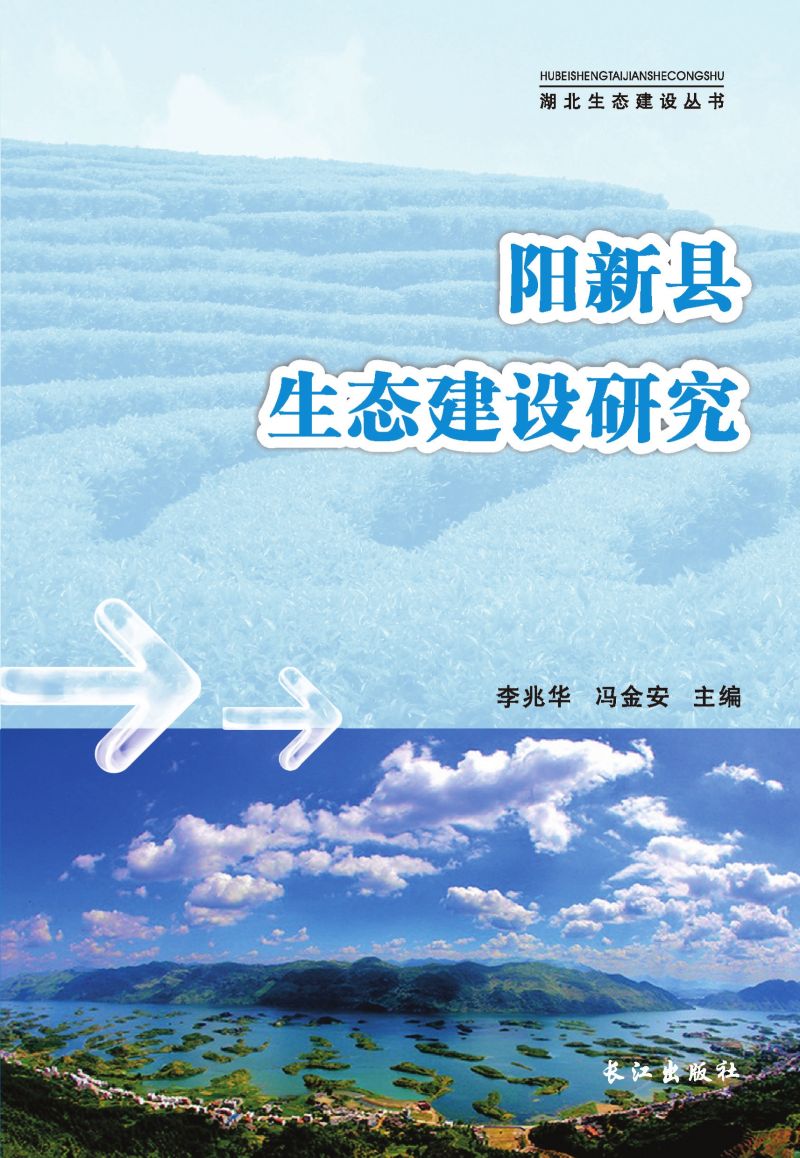 HUBEISHENGTAIJIANSHECONGSHU
湖北生态建设丛书

阳新县
生态建设研究

李兆华　冯金安　主编

长江出版社